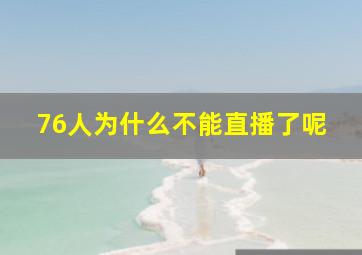 76人为什么不能直播了呢